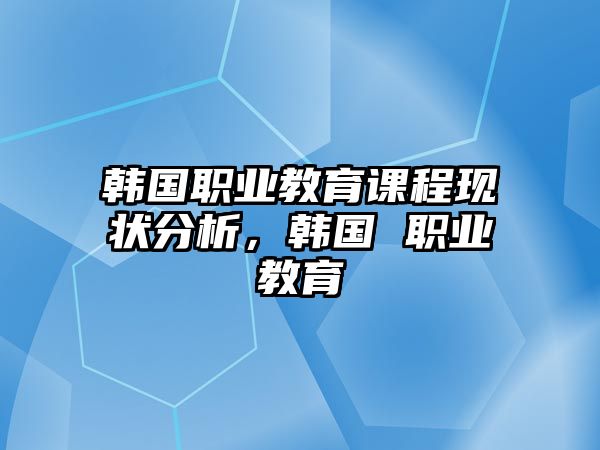 韩国职业教育课程现状分析，韩国 职业教育